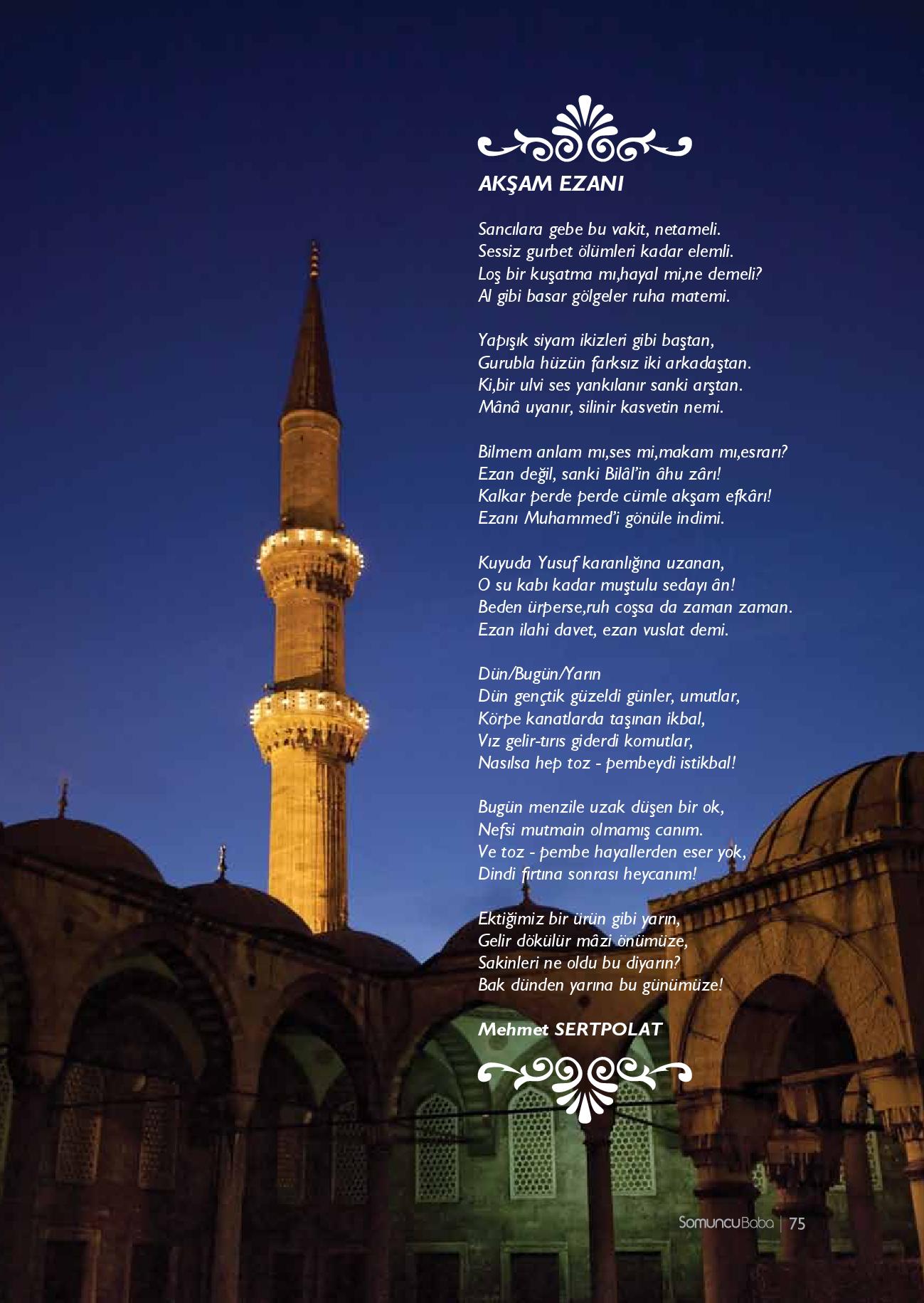 AKŞAM EZANI

Sancılara gebe bu vakit, netameli.
Sessiz gurbet ölümleri kadar elemli.
Loş bir kuşatma mı,hayal mi,ne demeli?
Al gibi basar gölgeler ruha matemi.

Yapışık siyam ikizleri gibi baştan,
Gurubla hüzün farksız iki arkadaştan.
Ki,bir ulvi ses yankılanır sanki arştan.
Mânâ uyanır, silinir kasvetin nemi.

Bilmem anlam mı,ses mi,makam mı,esrarı?
Ezan değil, sanki Bilâl'in âhu zârı!
Kalkar perde perde cümle akşam efkârı!
Ezanı Muhammed'i gönüle indimi.

Kuyuda Yusuf karanlığına uzanan,
O su kabı kadar muştulu sedayı ân!
Beden ürperse,ruh coşsa da zaman zaman.
Ezan ilahi davet, ezan vuslat demi.

Dün/Bugün/Yarın
Dün gençtik güzeldi günler, umutlar,
Körpe kanatlarda taşınan ikbal,
Vız gelir-tırıs giderdi komutlar,
Nasılsa hep toz - pembeydi istikbal!

Bugün menzile uzak düşen bir ok,
Nefsi mutmain olmamış canım.
Ve toz - pembe hayallerden eser yok,
Dindi fırtına sonrası heycanım!

Ektiğimiz bir ürün gibi yarın,
Gelir dökülür mâzi önümüze,
Sakinleri ne oldu bu diyarın?
Bak dünden yarına bu günümüze!

Mehmet SERTPOLAT

SomuncuBaba | 75